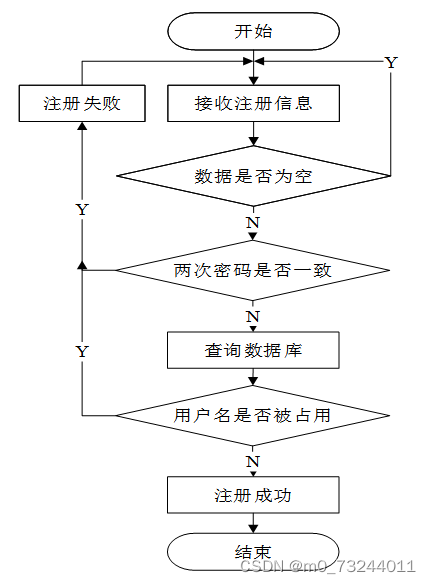 开始

Y

注册失败

接收注册信息

数据是否为空

Y

N

两次密码是否一致

N

Y

查询数据库

用户名是否被占用

N

注册成功

结束

CSDN @m0_73244011